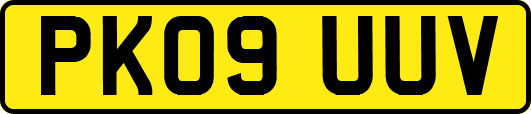 PK09 UUV